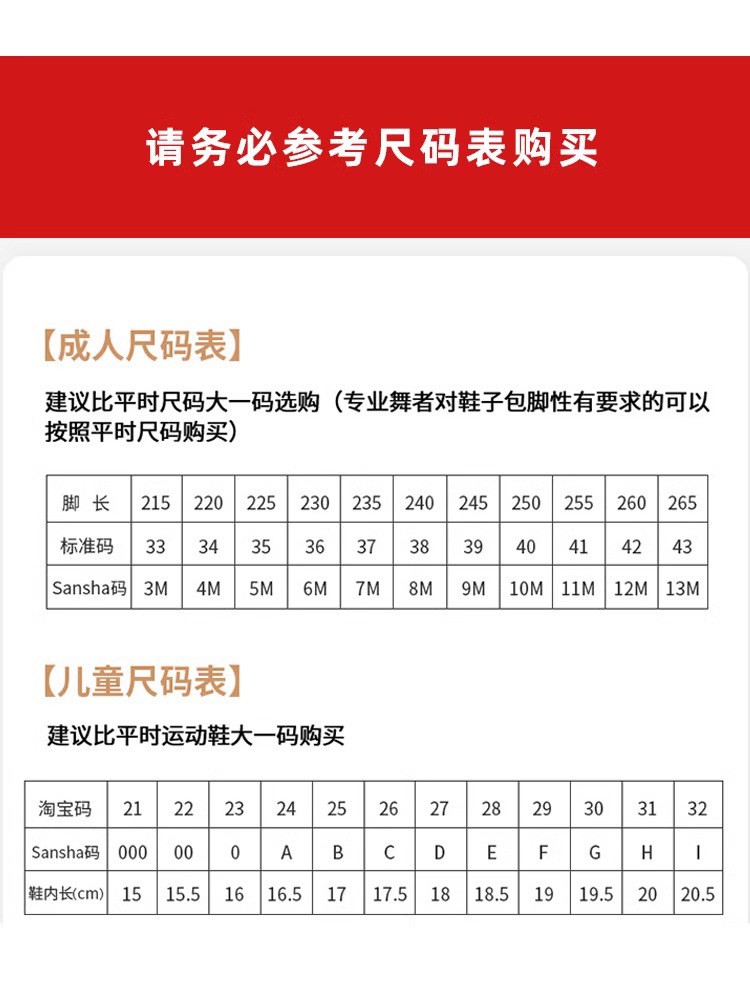 请务必参考尺码表购买

【成人尺码表】

建议比平时尺码大一码选购（专业舞者对鞋子包脚性有要求的可以按照平时尺码购买）

| 脚 长 | 215 | 220 | 225 | 230 | 235 | 240 | 245 | 250 | 255 | 260 | 265 |
|---|---|---|---|---|---|---|---|---|---|---|---|
| 标准码 | 33 | 34 | 35 | 36 | 37 | 38 | 39 | 40 | 41 | 42 | 43 |
| Sansha码 | 3M | 4M | 5M | 6M | 7M | 8M | 9M | 10M | 11M | 12M | 13M |

【儿童尺码表】

建议比平时运动鞋大一码购买

| 淘宝码 | 21 | 22 | 23 | 24 | 25 | 26 | 27 | 28 | 29 | 30 | 31 | 32 |
|---|---|---|---|---|---|---|---|---|---|---|---|---|
| Sansha码 | 000 | 00 | 0 | A | B | C | D | E | F | G | H | I |
| 鞋内长(cm) | 15 | 15.5 | 16 | 16.5 | 17 | 17.5 | 18 | 18.5 | 19 | 19.5 | 20 | 20.5 |